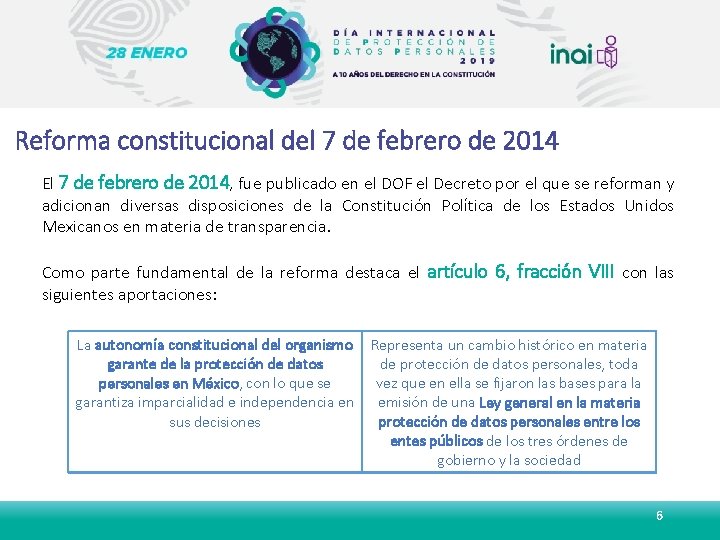 28 ENERO

DÍA INTERNACIONAL DE PROTECCIÓN DE DATOS PERSONALES 2019

A 10 AÑOS DEL DERECHO EN LA CONSTITUCIÓN

inai

Reforma constitucional del 7 de febrero de 2014

El 7 de febrero de 2014, fue publicado en el DOF el Decreto por el que se reforman y adicionan diversas disposiciones de la Constitución Política de los Estados Unidos Mexicanos en materia de transparencia.

Como parte fundamental de la reforma destaca el artículo 6, fracción VIII con las siguientes aportaciones:

| La autonomía constitucional del organismo garante de la protección de datos personales en México, con lo que se garantiza imparcialidad e independencia en sus decisiones | Representa un cambio histórico en materia de protección de datos personales, toda vez que en ella se fijaron las bases para la emisión de una Ley general en la materia protección de datos personales entre los entes públicos de los tres órdenes de gobierno y la sociedad |
|---|---|

6